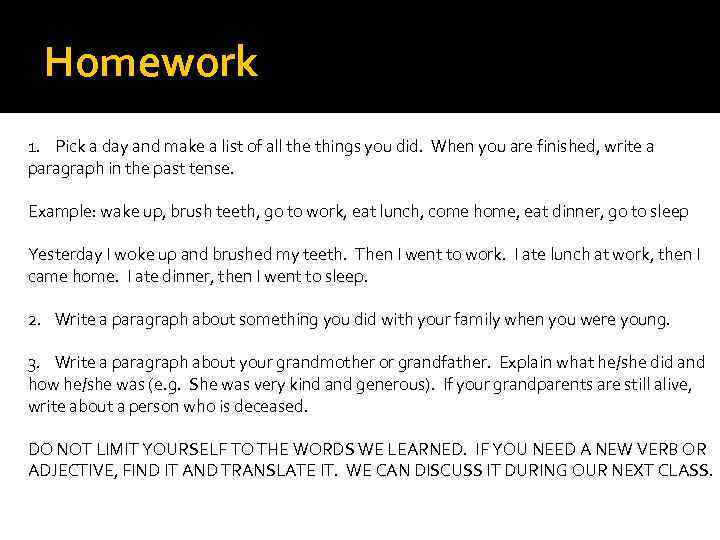 Homework

1. Pick a day and make a list of all the things you did. When you are finished, write a paragraph in the past tense.

Example: wake up, brush teeth, go to work, eat lunch, come home, eat dinner, go to sleep

Yesterday I woke up and brushed my teeth. Then I went to work. I ate lunch at work, then I came home. I ate dinner, then I went to sleep.

2. Write a paragraph about something you did with your family when you were young.

3. Write a paragraph about your grandmother or grandfather. Explain what he/she did and how he/she was (e.g. She was very kind and generous). If your grandparents are still alive, write about a person who is deceased.

DO NOT LIMIT YOURSELF TO THE WORDS WE LEARNED. IF YOU NEED A NEW VERB OR ADJECTIVE, FIND IT AND TRANSLATE IT. WE CAN DISCUSS IT DURING OUR NEXT CLASS.